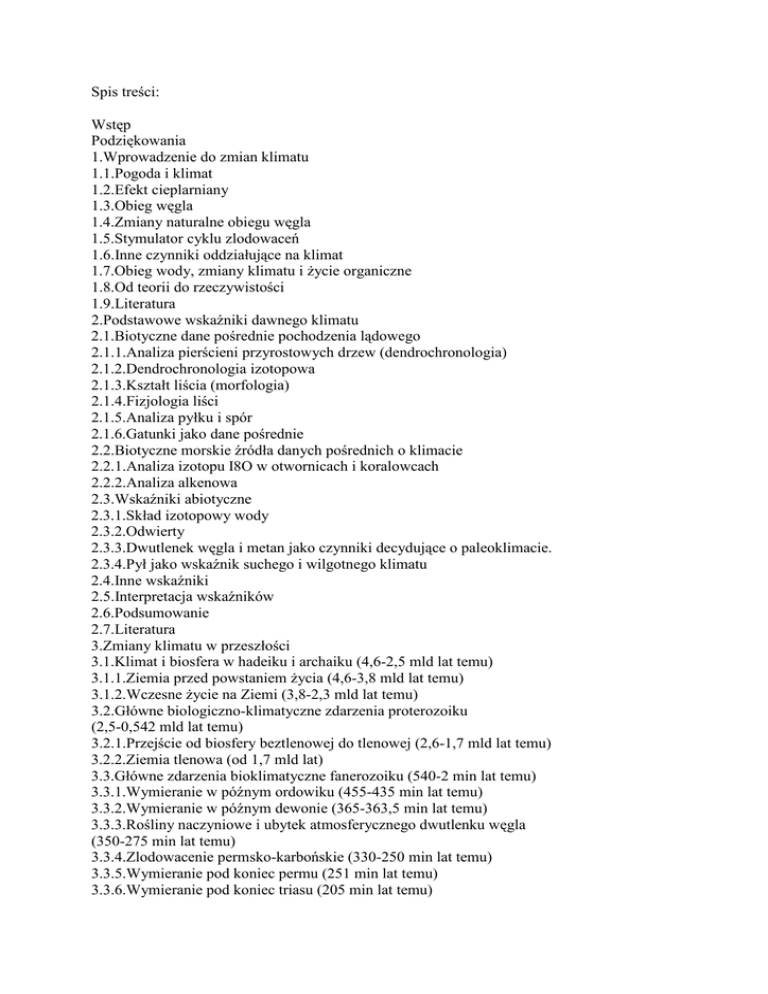 Spis treści:

Wstęp
Podziękowania
1.Wprowadzenie do zmian klimatu
1.1.Pogoda i klimat
1.2.Efekt cieplarniany
1.3.Obieg węgla
1.4.Zmiany naturalne obiegu węgla
1.5.Stymulator cyklu zlodowaceń
1.6.Inne czynniki oddziałujące na klimat
1.7.Obieg wody, zmiany klimatu i życie organiczne
1.8.Od teorii do rzeczywistości
1.9.Literatura
2.Podstawowe wskaźniki dawnego klimatu
2.1.Biotyczne dane pośrednie pochodzenia lądowego
2.1.1.Analiza pierścieni przyrostowych drzew (dendrochronologia)
2.1.2.Dendrochronologia izotopowa
2.1.3.Kształt liścia (morfologia)
2.1.4.Fizjologia liści
2.1.5.Analiza pyłku i spór
2.1.6.Gatunki jako dane pośrednie
2.2.Biotyczne morskie źródła danych pośrednich o klimacie
2.2.1.Analiza izotopu I8O w otwornicach i koralowcach
2.2.2.Analiza alkenowa
2.3.Wskaźniki abiotyczne
2.3.1.Skład izotopowy wody
2.3.2.Odwierty
2.3.3.Dwutlenek węgla i metan jako czynniki decydujące o paleoklimacie.
2.3.4.Pył jako wskaźnik suchego i wilgotnego klimatu
2.4.Inne wskaźniki
2.5.Interpretacja wskaźników
2.6.Podsumowanie
2.7.Literatura
3.Zmiany klimatu w przeszłości
3.1.Klimat i biosfera w hadeiku i archaiku (4,6-2,5 mld lat temu)
3.1.1.Ziemia przed powstaniem życia (4,6-3,8 mld lat temu)
3.1.2.Wczesne życie na Ziemi (3,8-2,3 mld lat temu)
3.2.Główne biologiczno-klimatyczne zdarzenia proterozoiku (2,5-0,542 mld lat temu)
3.2.1.Przejście od biosfery beztlenowej do tlenowej (2,6-1,7 mld lat temu)
3.2.2.Ziemia tlenowa (od 1,7 mld lat)
3.3.Główne zdarzenia bioklimatyczne fanerozoiku (540-2 min lat temu)
3.3.1.Wymieranie w późnym ordowiku (455-435 min lat temu)
3.3.2.Wymieranie w późnym dewonie (365-363,5 min lat temu)
3.3.3.Rośliny naczyniowe i ubytek atmosferycznego dwutlenku węgla (350-275 min lat temu)
3.3.4.Zlodowacenie permsko-karbońskie (330-250 min lat temu)
3.3.5.Wymieranie pod koniec permu (251 min lat temu)
3.3.6.Wymieranie pod koniec triasu (205 min lat temu)